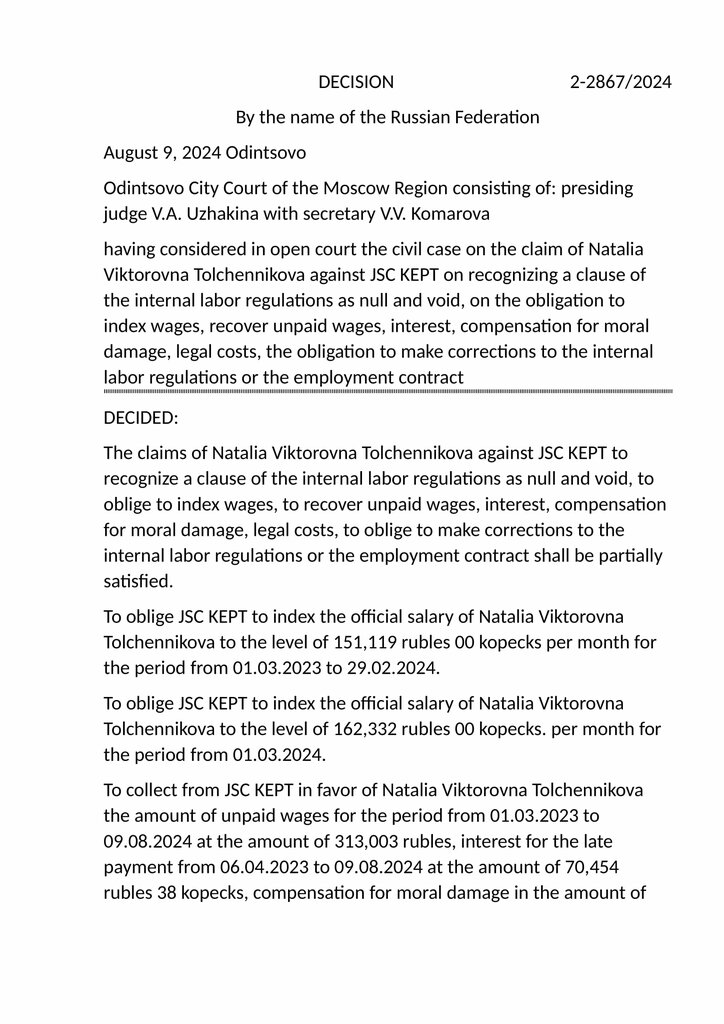 DECISION 2-2867/2024

By the name of the Russian Federation

August 9, 2024 Odintsovo

Odintsovo City Court of the Moscow Region consisting of: presiding judge V.A. Uzhakina with secretary V.V. Komarova

having considered in open court the civil case on the claim of Natalia Viktorovna Tolchennikova against JSC KEPT on recognizing a clause of the internal labor regulations as null and void, on the obligation to index wages, recover unpaid wages, interest, compensation for moral damage, legal costs, the obligation to make corrections to the internal labor regulations or the employment contract

DECIDED:

The claims of Natalia Viktorovna Tolchennikova against JSC KEPT to recognize a clause of the internal labor regulations as null and void, to oblige to index wages, to recover unpaid wages, interest, compensation for moral damage, legal costs, to oblige to make corrections to the internal labor regulations or the employment contract shall be partially satisfied.

To oblige JSC KEPT to index the official salary of Natalia Viktorovna Tolchennikova to the level of 151,119 rubles 00 kopecks per month for the period from 01.03.2023 to 29.02.2024.

To oblige JSC KEPT to index the official salary of Natalia Viktorovna Tolchennikova to the level of 162,332 rubles 00 kopecks. per month for the period from 01.03.2024.

To collect from JSC KEPT in favor of Natalia Viktorovna Tolchennikova the amount of unpaid wages for the period from 01.03.2023 to 09.08.2024 at the amount of 313,003 rubles, interest for the late payment from 06.04.2023 to 09.08.2024 at the amount of 70,454 rubles 38 kopecks, compensation for moral damage in the amount of